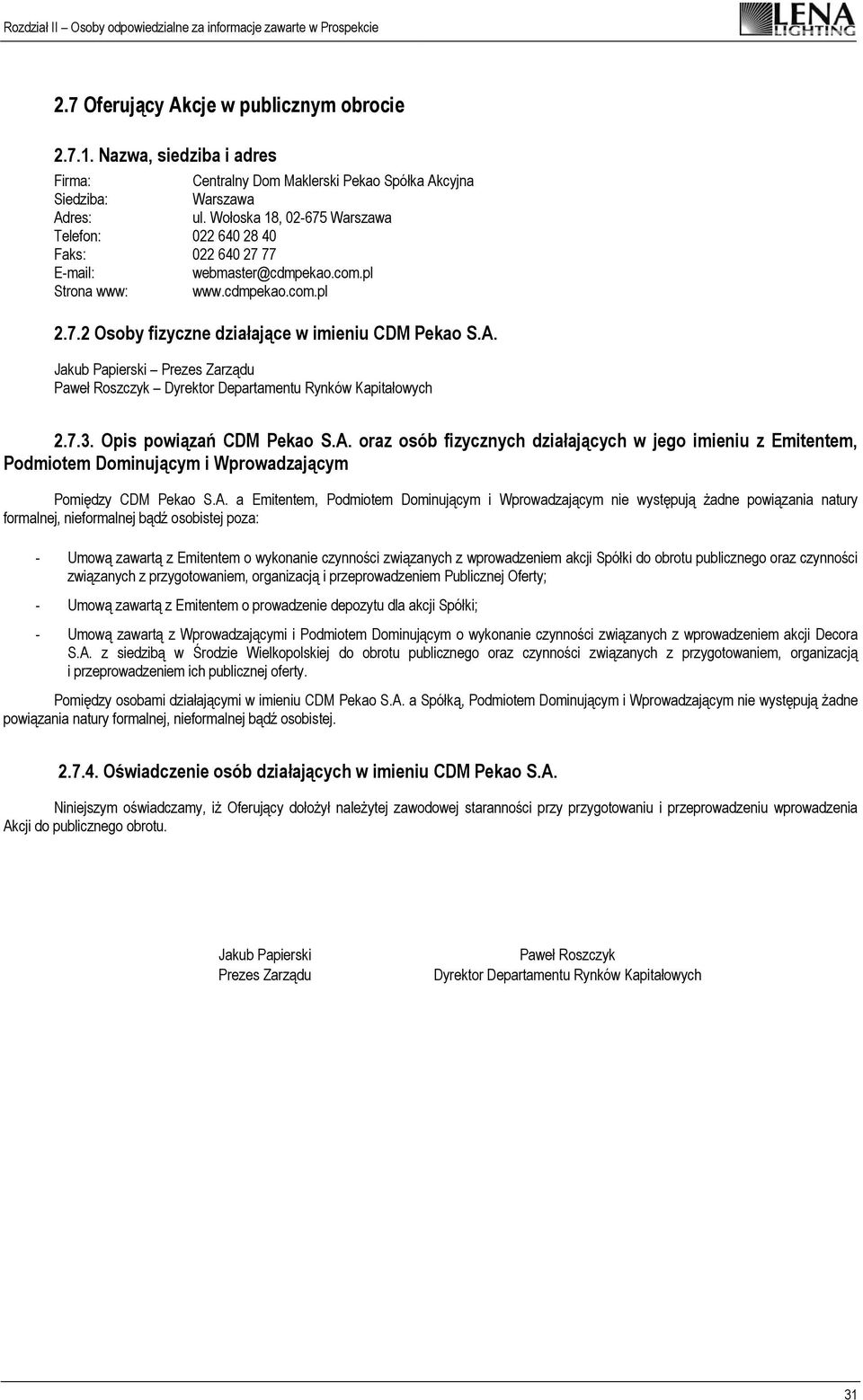 Rozdział II – Osoby odpowiedzialne za informacje zawarte w Prospekcie

LENA LIGHTING

2.7 Oferujący Akcje w publicznym obrocie

2.7.1. Nazwa, siedziba i adres

Firma: Centralny Dom Maklerski Pekao Spółka Akcyjna
Siedziba: Warszawa
Adres: ul. Wołoska 18, 02-675 Warszawa
Telefon: 022 640 28 40
Faks: 022 640 27 77
E-mail: webmaster@cdmpekao.com.pl
Strona www: www.cdmpekao.com.pl

2.7.2 Osoby fizyczne działające w imieniu CDM Pekao S.A.

Jakub Papierski – Prezes Zarządu
Paweł Roszczyk – Dyrektor Departamentu Rynków Kapitałowych

2.7.3. Opis powiązań CDM Pekao S.A. oraz osób fizycznych działających w jego imieniu z Emitentem, Podmiotem Dominującym i Wprowadzającym

Pomiędzy CDM Pekao S.A. a Emitentem, Podmiotem Dominującym i Wprowadzającym nie występują żadne powiązania natury formalnej, nieformalnej bądź osobistej poza:

- Umową zawartą z Emitentem o wykonanie czynności związanych z wprowadzeniem akcji Spółki do obrotu publicznego oraz czynności związanych z przygotowaniem, organizacją i przeprowadzeniem Publicznej Oferty;

- Umową zawartą z Emitentem o prowadzenie depozytu dla akcji Spółki;

- Umową zawartą z Wprowadzającymi i Podmiotem Dominującym o wykonanie czynności związanych z wprowadzeniem akcji Decora S.A. z siedzibą w Środzie Wielkopolskiej do obrotu publicznego oraz czynności związanych z przygotowaniem, organizacją i przeprowadzeniem ich publicznej oferty.

Pomiędzy osobami działającymi w imieniu CDM Pekao S.A. a Spółką, Podmiotem Dominującym i Wprowadzającym nie występują żadne powiązania natury formalnej, nieformalnej bądź osobistej.

2.7.4. Oświadczenie osób działających w imieniu CDM Pekao S.A.

Niniejszym oświadczamy, iż Oferujący dołożył należytej zawodowej staranności przy przygotowaniu i przeprowadzeniu wprowadzenia Akcji do publicznego obrotu.

Jakub Papierski
Prezes Zarządu

Paweł Roszczyk
Dyrektor Departamentu Rynków Kapitałowych

31